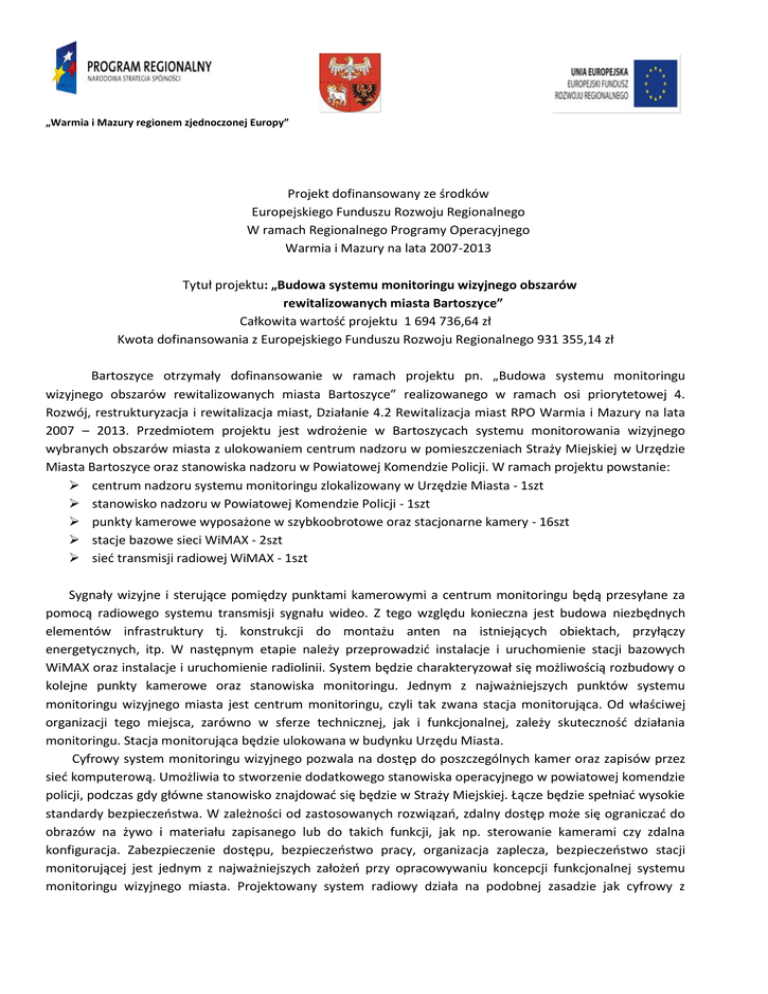 PROGRAM REGIONALNY
NARODOWA STRATEGIA SPÓJNOŚCI

UNIA EUROPEJSKA
EUROPEJSKI FUNDUSZ
ROZWOJU REGIONALNEGO

„Warmia i Mazury regionem zjednoczonej Europy”

Projekt dofinansowany ze środków
Europejskiego Funduszu Rozwoju Regionalnego
W ramach Regionalnego Programy Operacyjnego
Warmia i Mazury na lata 2007-2013

Tytuł projektu: „Budowa systemu monitoringu wizyjnego obszarów rewitalizowanych miasta Bartoszyce”
Całkowita wartość projektu 1 694 736,64 zł
Kwota dofinansowania z Europejskiego Funduszu Rozwoju Regionalnego 931 355,14 zł

Bartoszyce otrzymały dofinansowanie w ramach projektu pn. „Budowa systemu monitoringu wizyjnego obszarów rewitalizowanych miasta Bartoszyce” realizowanego w ramach osi priorytetowej 4. Rozwój, restrukturyzacja i rewitalizacja miast, Działanie 4.2 Rewitalizacja miast RPO Warmia i Mazury na lata 2007 – 2013. Przedmiotem projektu jest wdrożenie w Bartoszycach systemu monitorowania wizyjnego wybranych obszarów miasta z ulokowaniem centrum nadzoru w pomieszczeniach Straży Miejskiej w Urzędzie Miasta Bartoszyce oraz stanowiska nadzoru w Powiatowej Komendzie Policji. W ramach projektu powstanie:
➢ centrum nadzoru systemu monitoringu zlokalizowany w Urzędzie Miasta - 1szt
➢ stanowisko nadzoru w Powiatowej Komendzie Policji - 1szt
➢ punkty kamerowe wyposażone w szybkoobrotowe oraz stacjonarne kamery - 16szt
➢ stacje bazowe sieci WiMAX - 2szt
➢ sieć transmisji radiowej WiMAX - 1szt

Sygnały wizyjne i sterujące pomiędzy punktami kamerowymi a centrum monitoringu będą przesyłane za pomocą radiowego systemu transmisji sygnału wideo. Z tego względu konieczna jest budowa niezbędnych elementów infrastruktury tj. konstrukcji do montażu anten na istniejących obiektach, przyłączy energetycznych, itp. W następnym etapie należy przeprowadzić instalacje i uruchomienie stacji bazowych WiMAX oraz instalacje i uruchomienie radiolinii. System będzie charakteryzował się możliwością rozbudowy o kolejne punkty kamerowe oraz stanowiska monitoringu. Jednym z najważniejszych punktów systemu monitoringu wizyjnego miasta jest centrum monitoringu, czyli tak zwana stacja monitorująca. Od właściwej organizacji tego miejsca, zarówno w sferze technicznej, jak i funkcjonalnej, zależy skuteczność działania monitoringu. Stacja monitorująca będzie ulokowana w budynku Urzędu Miasta.
Cyfrowy system monitoringu wizyjnego pozwala na dostęp do poszczególnych kamer oraz zapisów przez sieć komputerową. Umożliwia to stworzenie dodatkowego stanowiska operacyjnego w powiatowej komendzie policji, podczas gdy główne stanowisko znajdować się będzie w Straży Miejskiej. Łącze będzie spełniać wysokie standardy bezpieczeństwa. W zależności od zastosowanych rozwiązań, zdalny dostęp może się ograniczać do obrazów na żywo i materiału zapisanego lub do takich funkcji, jak np. sterowanie kamerami czy zdalna konfiguracja. Zabezpieczenie dostępu, bezpieczeństwo pracy, organizacja zaplecza, bezpieczeństwo stacji monitorującej jest jednym z najważniejszych założeń przy opracowywaniu koncepcji funkcjonalnej systemu monitoringu wizyjnego miasta. Projektowany system radiowy działa na podobnej zasadzie jak cyfrowy z